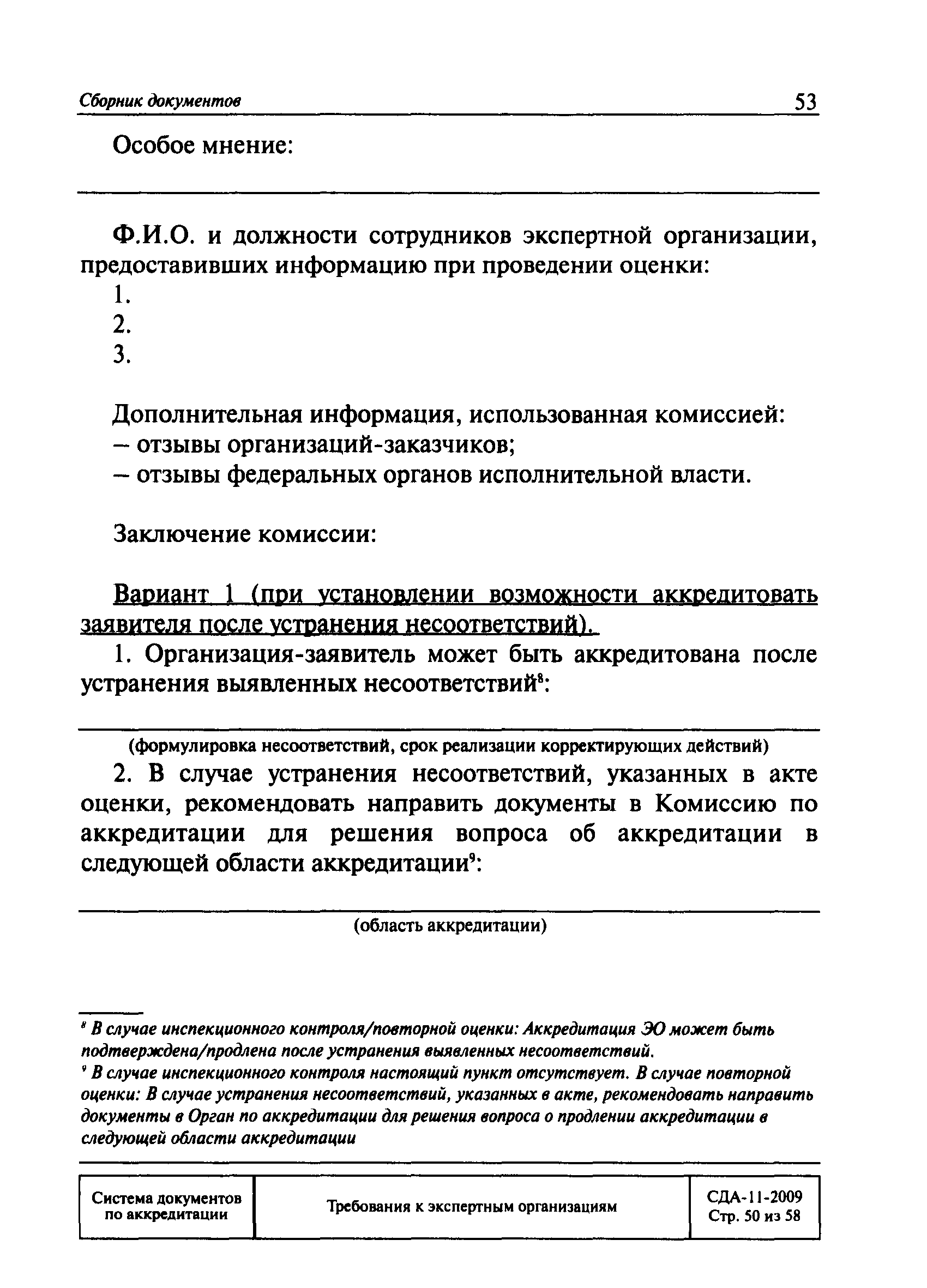 Сборник документов 53

Особое мнение:

Ф.И.О. и должности сотрудников экспертной организации, предоставивших информацию при проведении оценки:
1.
2.
3.

Дополнительная информация, использованная комиссией:
– отзывы организаций-заказчиков;
– отзывы федеральных органов исполнительной власти.

Заключение комиссии:

Вариант 1 (при установлении возможности аккредитовать заявителя после устранения несоответствий).
1. Организация-заявитель может быть аккредитована после устранения выявленных несоответствий$^8$:

(формулировка несоответствий, срок реализации корректирующих действий)
2. В случае устранения несоответствий, указанных в акте оценки, рекомендовать направить документы в Комиссию по аккредитации для решения вопроса об аккредитации в следующей области аккредитации$^9$:

(область аккредитации)

$^8$ В случае инспекционного контроля/повторной оценки: Аккредитация ЭО может быть подтверждена/продлена после устранения выявленных несоответствий.
$^9$ В случае инспекционного контроля настоящий пункт отсутствует. В случае повторной оценки: В случае устранения несоответствий, указанных в акте, рекомендовать направить документы в Орган по аккредитации для решения вопроса о продлении аккредитации в следующей области аккредитации

| Система документов по аккредитации | Требования к экспертным организациям | СДА-11-2009 Стр. 50 из 58 |
|---|---|---|